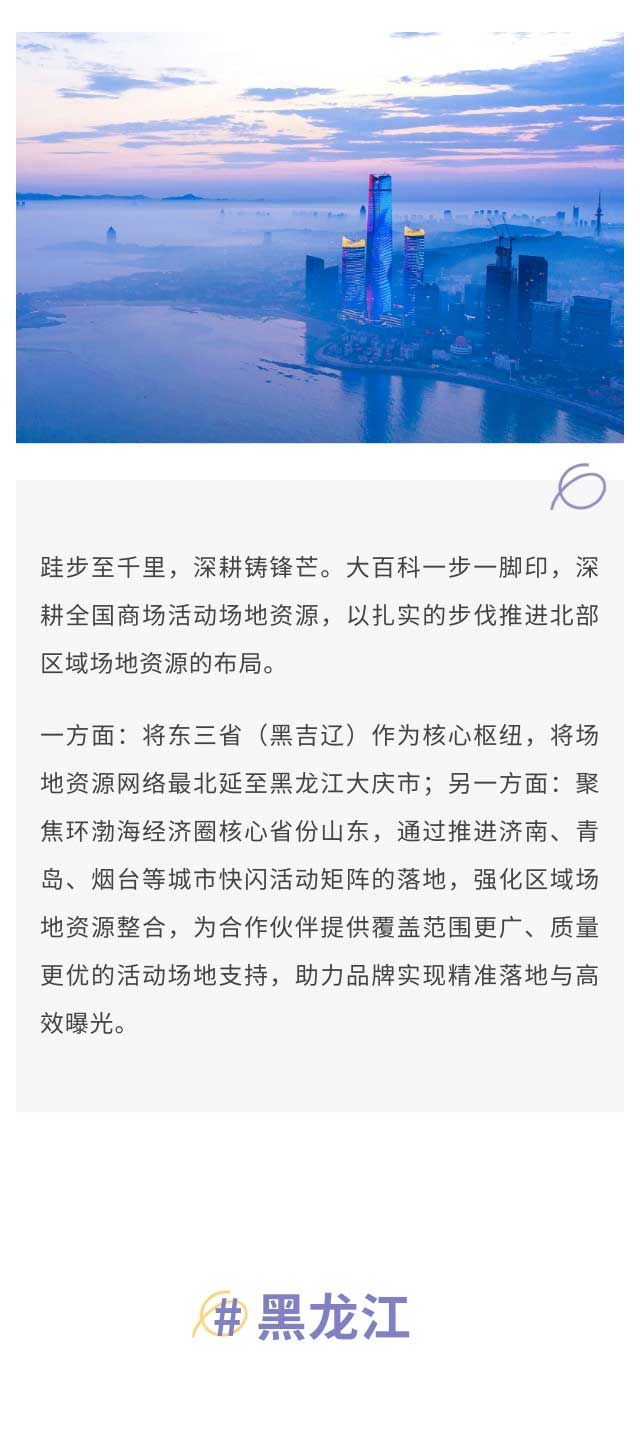 跬步至千里，深耕铸锋芒。大百科一步一脚印，深耕全国商场活动场地资源，以扎实的步伐推进北部区域场地资源的布局。

一方面：将东三省（黑吉辽）作为核心枢纽，将场地资源网络最北延至黑龙江大庆市；另一方面：聚焦环渤海经济圈核心省份山东，通过推进济南、青岛、烟台等城市快闪活动矩阵的落地，强化区域场地资源整合，为合作伙伴提供覆盖范围更广、质量更优的活动场地支持，助力品牌实现精准落地与高效曝光。

#黑龙江